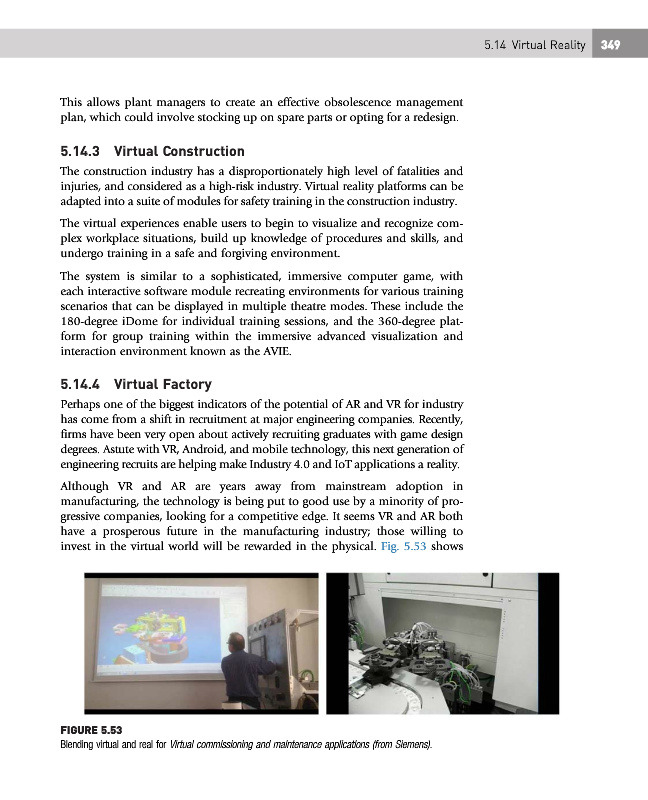 5.14 Virtual Reality 349

This allows plant managers to create an effective obsolescence management plan, which could involve stocking up on spare parts or opting for a redesign.

5.14.3 Virtual Construction

The construction industry has a disproportionately high level of fatalities and injuries, and considered as a high-risk industry. Virtual reality platforms can be adapted into a suite of modules for safety training in the construction industry.

The virtual experiences enable users to begin to visualize and recognize complex workplace situations, build up knowledge of procedures and skills, and undergo training in a safe and forgiving environment.

The system is similar to a sophisticated, immersive computer game, with each interactive software module recreating environments for various training scenarios that can be displayed in multiple theatre modes. These include the 180-degree iDome for individual training sessions, and the 360-degree platform for group training within the immersive advanced visualization and interaction environment known as the AVIE.

5.14.4 Virtual Factory

Perhaps one of the biggest indicators of the potential of AR and VR for industry has come from a shift in recruitment at major engineering companies. Recently, firms have been very open about actively recruiting graduates with game design degrees. Astute with VR, Android, and mobile technology, this next generation of engineering recruits are helping make Industry 4.0 and IoT applications a reality.

Although VR and AR are years away from mainstream adoption in manufacturing, the technology is being put to good use by a minority of progressive companies, looking for a competitive edge. It seems VR and AR both have a prosperous future in the manufacturing industry; those willing to invest in the virtual world will be rewarded in the physical. Fig. 5.53 shows

FIGURE 5.53
Blending virtual and real for Virtual commissioning and maintenance applications (from Siemens).